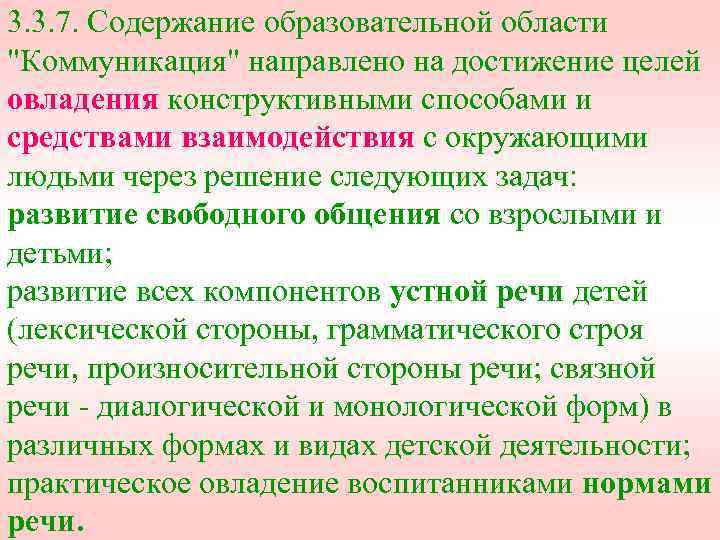 3.3.7. Содержание образовательной области "Коммуникация" направлено на достижение целей овладения конструктивными способами и средствами взаимодействия с окружающими людьми через решение следующих задач:
развитие свободного общения со взрослыми и детьми;
развитие всех компонентов устной речи детей (лексической стороны, грамматического строя речи, произносительной стороны речи; связной речи - диалогической и монологической форм) в различных формах и видах детской деятельности;
практическое овладение воспитанниками нормами речи.